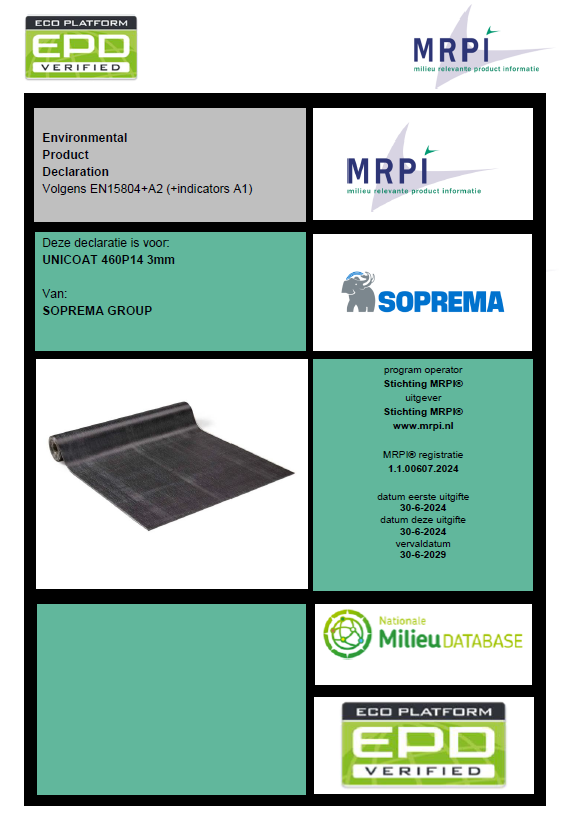 ECO PLATFORM
EPD
VERIFIED

MRPI
milieu relevante product informatie

Environmental
Product
Declaration
Volgens EN15804+A2 (+indicators A1)

MRPI
milieu relevante product informatie

Deze declaratie is voor:
UNICOAT 460P14 3mm

Van:
SOPREMA GROUP

SOPREMA

program operator
Stichting MRPI®
uitgever
Stichting MRPI®
www.mrpi.nl

MRPI® registratie
1.1.00607.2024

datum eerste uitgifte
30-6-2024
datum deze uitgifte
30-6-2024
vervaldatum
30-6-2029

Nationale
Milieu DATABASE

ECO PLATFORM
EPD
VERIFIED